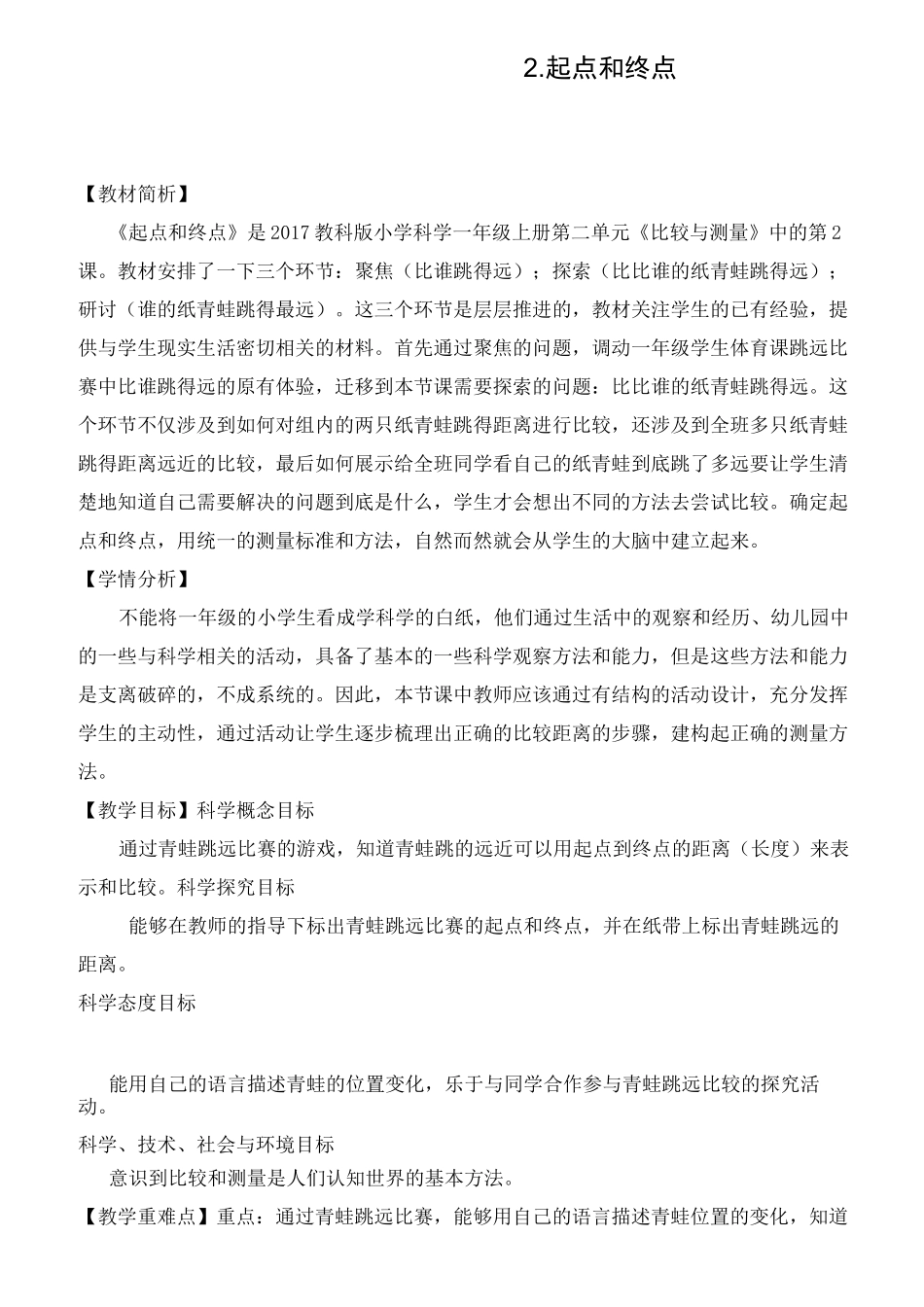 2.起点和终点

【教材简析】

《起点和终点》是2017教科版小学科学一年级上册第二单元《比较与测量》中的第2课。教材安排了一下三个环节：聚焦（比谁跳得远）；探索（比比谁的纸青蛙跳得远）；研讨（谁的纸青蛙跳得最远）。这三个环节是层层推进的，教材关注学生的已有经验，提供与学生现实生活密切相关的材料。首先通过聚焦的问题，调动一年级学生体育课跳远比赛中比谁跳得远的原有体验，迁移到本节课需要探索的问题：比比谁的纸青蛙跳得远。这个环节不仅涉及到如何对组内的两只纸青蛙跳得距离进行比较，还涉及到全班多只纸青蛙跳得距离远近的比较，最后如何展示给全班同学看自己的纸青蛙到底跳了多远要让学生清楚地知道自己需要解决的问题到底是什么，学生才会想出不同的方法去尝试比较。确定起点和终点，用统一的测量标准和方法，自然而然就会从学生的大脑中建立起来。

【学情分析】

不能将一年级的小学生看成学科学的白纸，他们通过生活中的观察和经历、幼儿园中的一些与科学相关的活动，具备了基本的一些科学观察方法和能力，但是这些方法和能力是支离破碎的，不成系统的。因此，本节课中教师应该通过有结构的活动设计，充分发挥学生的主动性，通过活动让学生逐步梳理出正确的比较距离的步骤，建构起正确的测量方法。

【教学目标】科学概念目标

通过青蛙跳远比赛的游戏，知道青蛙跳的远近可以用起点到终点的距离（长度）来表示和比较。科学探究目标

能够在教师的指导下标出青蛙跳远比赛的起点和终点，并在纸带上标出青蛙跳远的距离。

科学态度目标

能用自己的语言描述青蛙的位置变化，乐于与同学合作参与青蛙跳远比较的探究活动。

科学、技术、社会与环境目标

意识到比较和测量是人们认知世界的基本方法。

【教学重难点】重点：通过青蛙跳远比赛，能够用自己的语言描述青蛙位置的变化，知道